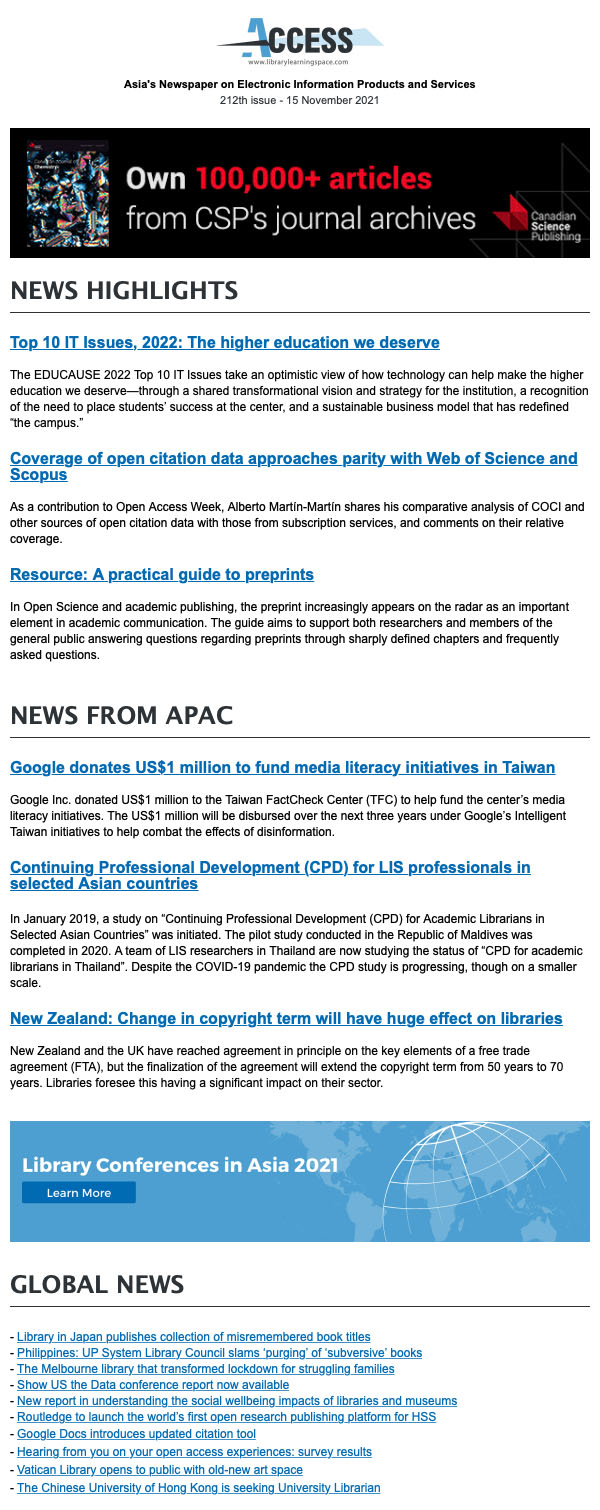 ACCESS
www.librarylearningspace.com

Asia's Newspaper on Electronic Information Products and Services
212th issue - 15 November 2021

Canadian Journal of Chemistry

Own 100,000+ articles from CSP's journal archives

Canadian Science Publishing

NEWS HIGHLIGHTS

Top 10 IT Issues, 2022: The higher education we deserve

The EDUCAUSE 2022 Top 10 IT Issues take an optimistic view of how technology can help make the higher education we deserve—through a shared transformational vision and strategy for the institution, a recognition of the need to place students' success at the center, and a sustainable business model that has redefined "the campus."

Coverage of open citation data approaches parity with Web of Science and Scopus

As a contribution to Open Access Week, Alberto Martín-Martín shares his comparative analysis of COCI and other sources of open citation data with those from subscription services, and comments on their relative coverage.

Resource: A practical guide to preprints

In Open Science and academic publishing, the preprint increasingly appears on the radar as an important element in academic communication. The guide aims to support both researchers and members of the general public answering questions regarding preprints through sharply defined chapters and frequently asked questions.

NEWS FROM APAC

Google donates US$1 million to fund media literacy initiatives in Taiwan

Google Inc. donated US$1 million to the Taiwan FactCheck Center (TFC) to help fund the center's media literacy initiatives. The US$1 million will be disbursed over the next three years under Google's Intelligent Taiwan initiatives to help combat the effects of disinformation.

Continuing Professional Development (CPD) for LIS professionals in selected Asian countries

In January 2019, a study on "Continuing Professional Development (CPD) for Academic Librarians in Selected Asian Countries" was initiated. The pilot study conducted in the Republic of Maldives was completed in 2020. A team of LIS researchers in Thailand are now studying the status of "CPD for academic librarians in Thailand". Despite the COVID-19 pandemic the CPD study is progressing, though on a smaller scale.

New Zealand: Change in copyright term will have huge effect on libraries

New Zealand and the UK have reached agreement in principle on the key elements of a free trade agreement (FTA), but the finalization of the agreement will extend the copyright term from 50 years to 70 years. Libraries foresee this having a significant impact on their sector.

Library Conferences in Asia 2021
Learn More

GLOBAL NEWS

- Library in Japan publishes collection of misremembered book titles
- Philippines: UP System Library Council slams 'purging' of 'subversive' books
- The Melbourne library that transformed lockdown for struggling families
- Show US the Data conference report now available
- New report in understanding the social wellbeing impacts of libraries and museums
- Routledge to launch the world's first open research publishing platform for HSS
- Google Docs introduces updated citation tool
- Hearing from you on your open access experiences: survey results
- Vatican Library opens to public with old-new art space
- The Chinese University of Hong Kong is seeking University Librarian